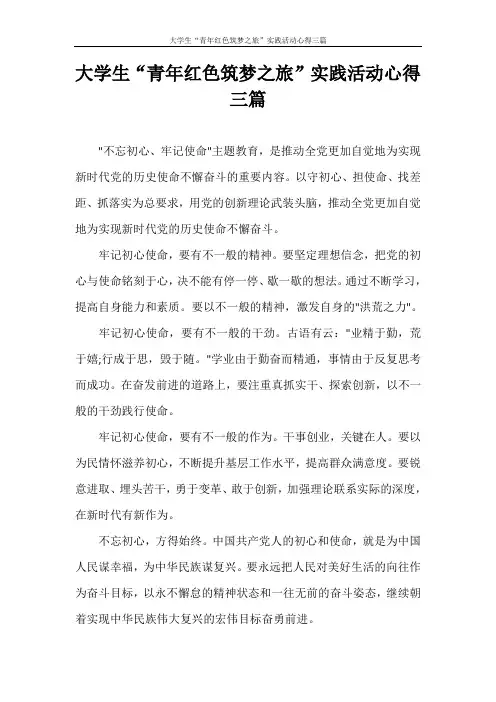 大学生“青年红色筑梦之旅”实践活动心得三篇

大学生“青年红色筑梦之旅”实践活动心得三篇

"不忘初心、牢记使命"主题教育，是推动全党更加自觉地为实现新时代党的历史使命不懈奋斗的重要内容。以守初心、担使命、找差距、抓落实为总要求，用党的创新理论武装头脑，推动全党更加自觉地为实现新时代党的历史使命不懈奋斗。

牢记初心使命，要有不一般的精神。要坚定理想信念，把党的初心与使命铭刻于心，决不能有停一停、歇一歇的想法。通过不断学习，提高自身能力和素质。要以不一般的精神，激发自身的"洪荒之力"。

牢记初心使命，要有不一般的干劲。古语有云："业精于勤，荒于嬉;行成于思，毁于随。"学业由于勤奋而精通，事情由于反复思考而成功。在奋发前进的道路上，要注重真抓实干、探索创新，以不一般的干劲践行使命。

牢记初心使命，要有不一般的作为。干事创业，关键在人。要以为民情怀滋养初心，不断提升基层工作水平，提高群众满意度。要锐意进取、埋头苦干，勇于变革、敢于创新，加强理论联系实际的深度，在新时代有新作为。

不忘初心，方得始终。中国共产党人的初心和使命，就是为中国人民谋幸福，为中华民族谋复兴。要永远把人民对美好生活的向往作为奋斗目标，以永不懈怠的精神状态和一往无前的奋斗姿态，继续朝着实现中华民族伟大复兴的宏伟目标奋勇前进。